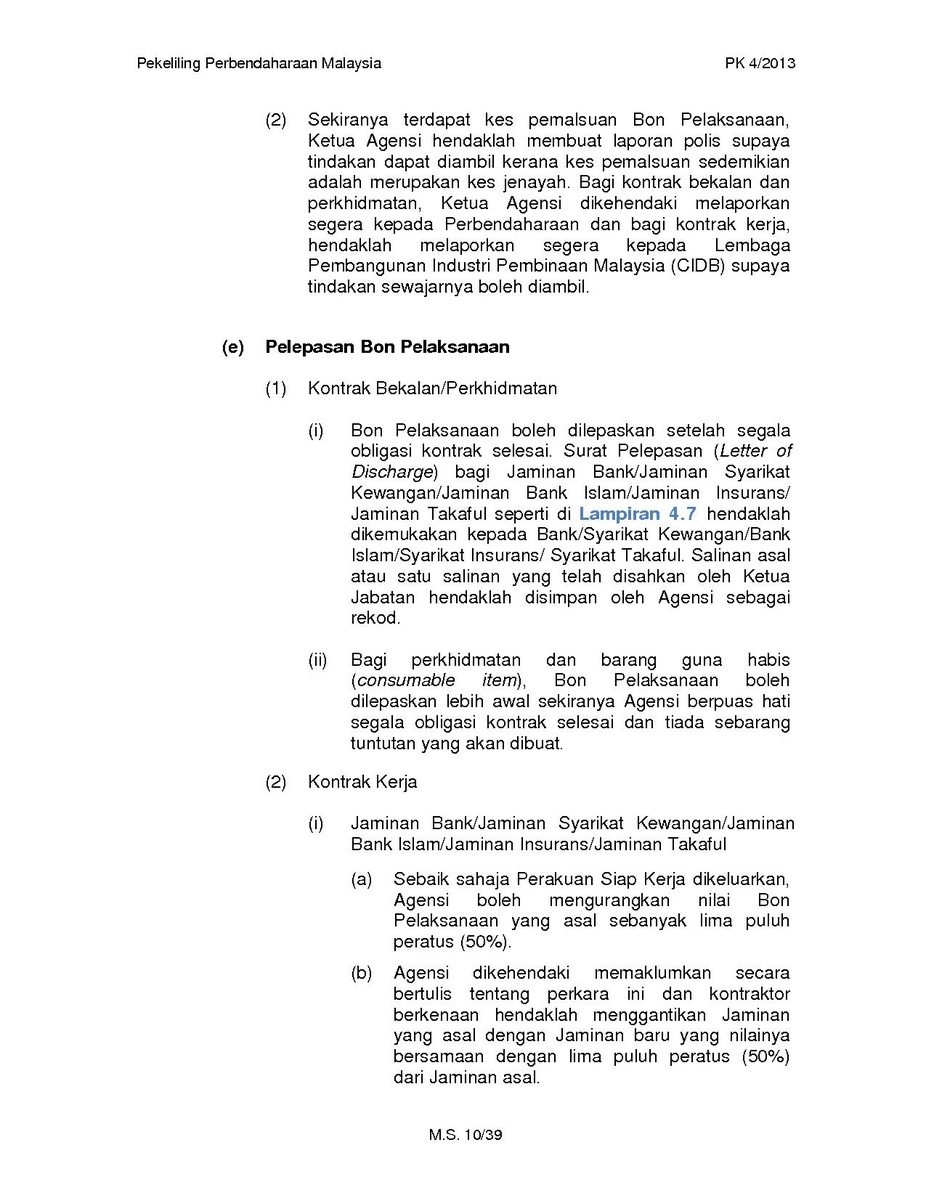 Pekeliling Perbendaharaan Malaysia PK 4/2013

(2) Sekiranya terdapat kes pemalsuan Bon Pelaksanaan, Ketua Agensi hendaklah membuat laporan polis supaya tindakan dapat diambil kerana kes pemalsuan sedemikian adalah merupakan kes jenayah. Bagi kontrak bekalan dan perkhidmatan, Ketua Agensi dikehendaki melaporkan segera kepada Perbendaharaan dan bagi kontrak kerja, hendaklah melaporkan segera kepada Lembaga Pembangunan Industri Pembinaan Malaysia (CIDB) supaya tindakan sewajarnya boleh diambil.

(e) Pelepasan Bon Pelaksanaan

(1) Kontrak Bekalan/Perkhidmatan

(i) Bon Pelaksanaan boleh dilepaskan setelah segala obligasi kontrak selesai. Surat Pelepasan (Letter of Discharge) bagi Jaminan Bank/Jaminan Syarikat Kewangan/Jaminan Bank Islam/Jaminan Insurans/ Jaminan Takaful seperti di Lampiran 4.7 hendaklah dikemukakan kepada Bank/Syarikat Kewangan/Bank Islam/Syarikat Insurans/ Syarikat Takaful. Salinan asal atau satu salinan yang telah disahkan oleh Ketua Jabatan hendaklah disimpan oleh Agensi sebagai rekod.

(ii) Bagi perkhidmatan dan barang guna habis (consumable item), Bon Pelaksanaan boleh dilepaskan lebih awal sekiranya Agensi berpuas hati segala obligasi kontrak selesai dan tiada sebarang tuntutan yang akan dibuat.

(2) Kontrak Kerja

(i) Jaminan Bank/Jaminan Syarikat Kewangan/Jaminan Bank Islam/Jaminan Insurans/Jaminan Takaful

(a) Sebaik sahaja Perakuan Siap Kerja dikeluarkan, Agensi boleh mengurangkan nilai Bon Pelaksanaan yang asal sebanyak lima puluh peratus (50%).

(b) Agensi dikehendaki memaklumkan secara bertulis tentang perkara ini dan kontraktor berkenaan hendaklah menggantikan Jaminan yang asal dengan Jaminan baru yang nilainya bersamaan dengan lima puluh peratus (50%) dari Jaminan asal.

M.S. 10/39